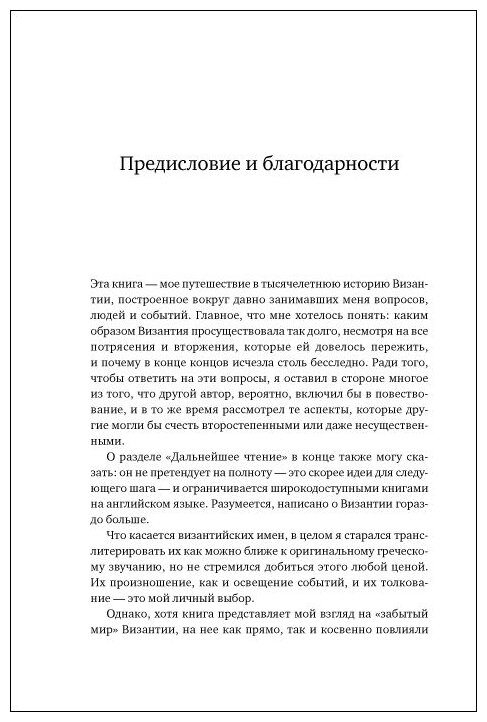 Предисловие и благодарности

Эта книга — мое путешествие в тысячелетнюю историю Византии, построенное вокруг давно занимавших меня вопросов, людей и событий. Главное, что мне хотелось понять: каким образом Византия просуществовала так долго, несмотря на все потрясения и вторжения, которые ей довелось пережить, и почему в конце концов исчезла столь бесследно. Ради того, чтобы ответить на эти вопросы, я оставил в стороне многое из того, что другой автор, вероятно, включил бы в повествование, и в то же время рассмотрел те аспекты, которые другие могли бы счесть второстепенными или даже несущественными.

О разделе «Дальнейшее чтение» в конце также могу сказать: он не претендует на полноту — это скорее идеи для следующего шага — и ограничивается широкодоступными книгами на английском языке. Разумеется, написано о Византии гораздо больше.

Что касается византийских имен, в целом я старался транслитерировать их как можно ближе к оригинальному греческому звучанию, но не стремился добиться этого любой ценой. Их произношение, как и освещение событий, и их толкование — это мой личный выбор.

Однако, хотя книга представляет мой взгляд на «забытый мир» Византии, на нее как прямо, так и косвенно повлияли